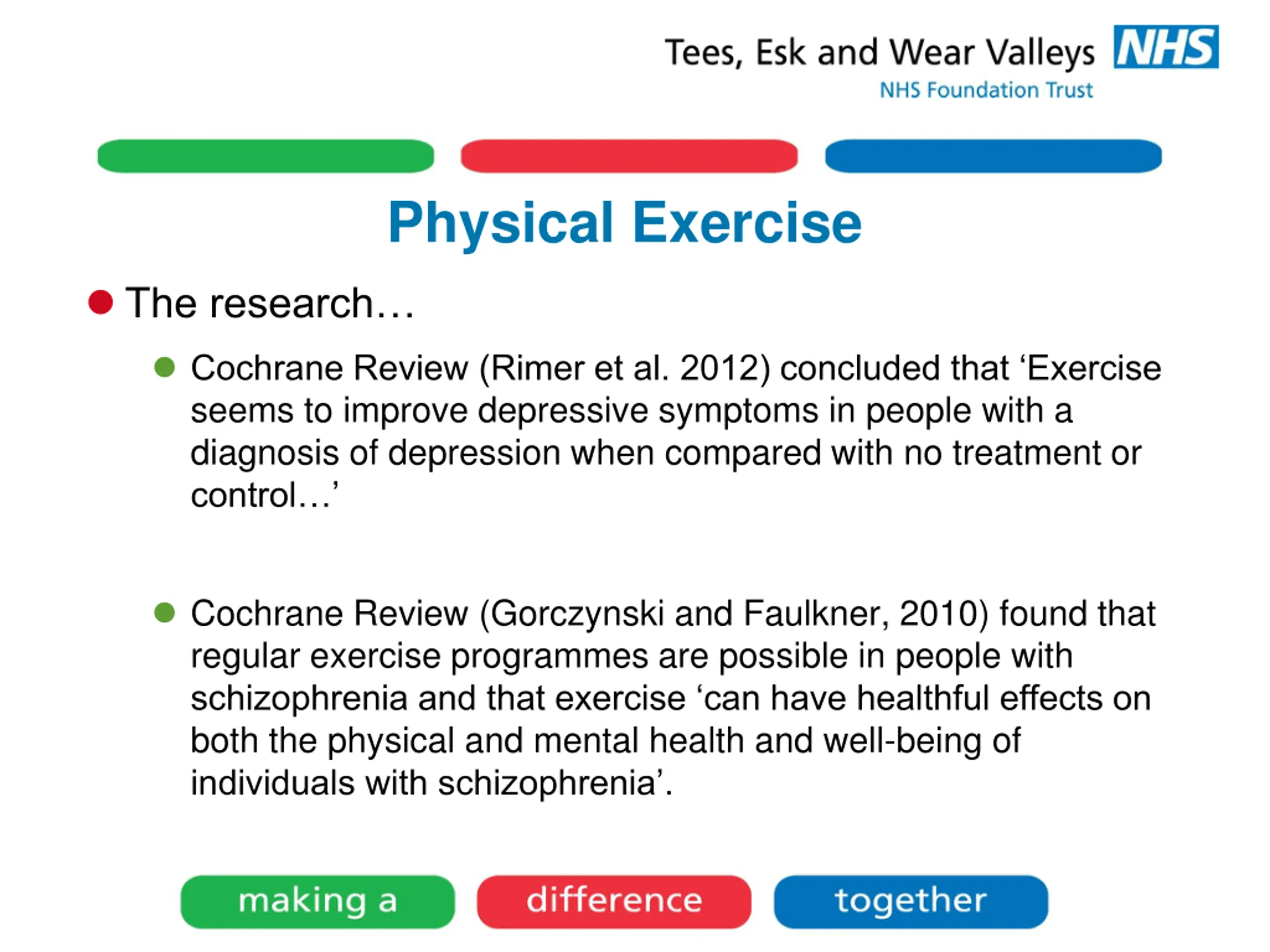 Tees, Esk and Wear Valleys NHS
NHS Foundation Trust

Physical Exercise

The research…

Cochrane Review (Rimer et al. 2012) concluded that ‘Exercise seems to improve depressive symptoms in people with a diagnosis of depression when compared with no treatment or control…’

Cochrane Review (Gorczynski and Faulkner, 2010) found that regular exercise programmes are possible in people with schizophrenia and that exercise ‘can have healthful effects on both the physical and mental health and well-being of individuals with schizophrenia’.

making a difference together